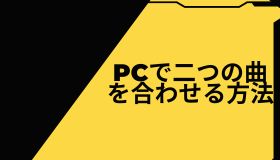 PCで二つの曲を合わせる方法